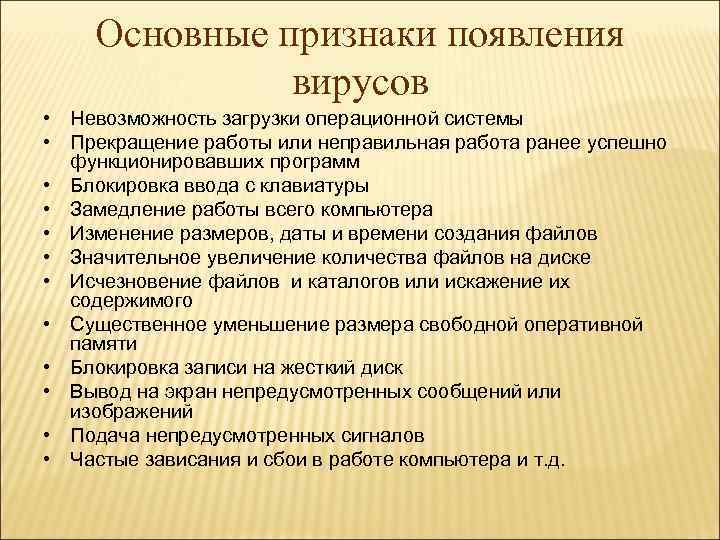 Основные признаки появления вирусов

• Невозможность загрузки операционной системы
• Прекращение работы или неправильная работа ранее успешно функционировавших программ
• Блокировка ввода с клавиатуры
• Замедление работы всего компьютера
• Изменение размеров, даты и времени создания файлов
• Значительное увеличение количества файлов на диске
• Исчезновение файлов и каталогов или искажение их содержимого
• Существенное уменьшение размера свободной оперативной памяти
• Блокировка записи на жесткий диск
• Вывод на экран непредусмотренных сообщений или изображений
• Подача непредусмотренных сигналов
• Частые зависания и сбои в работе компьютера и т.д.